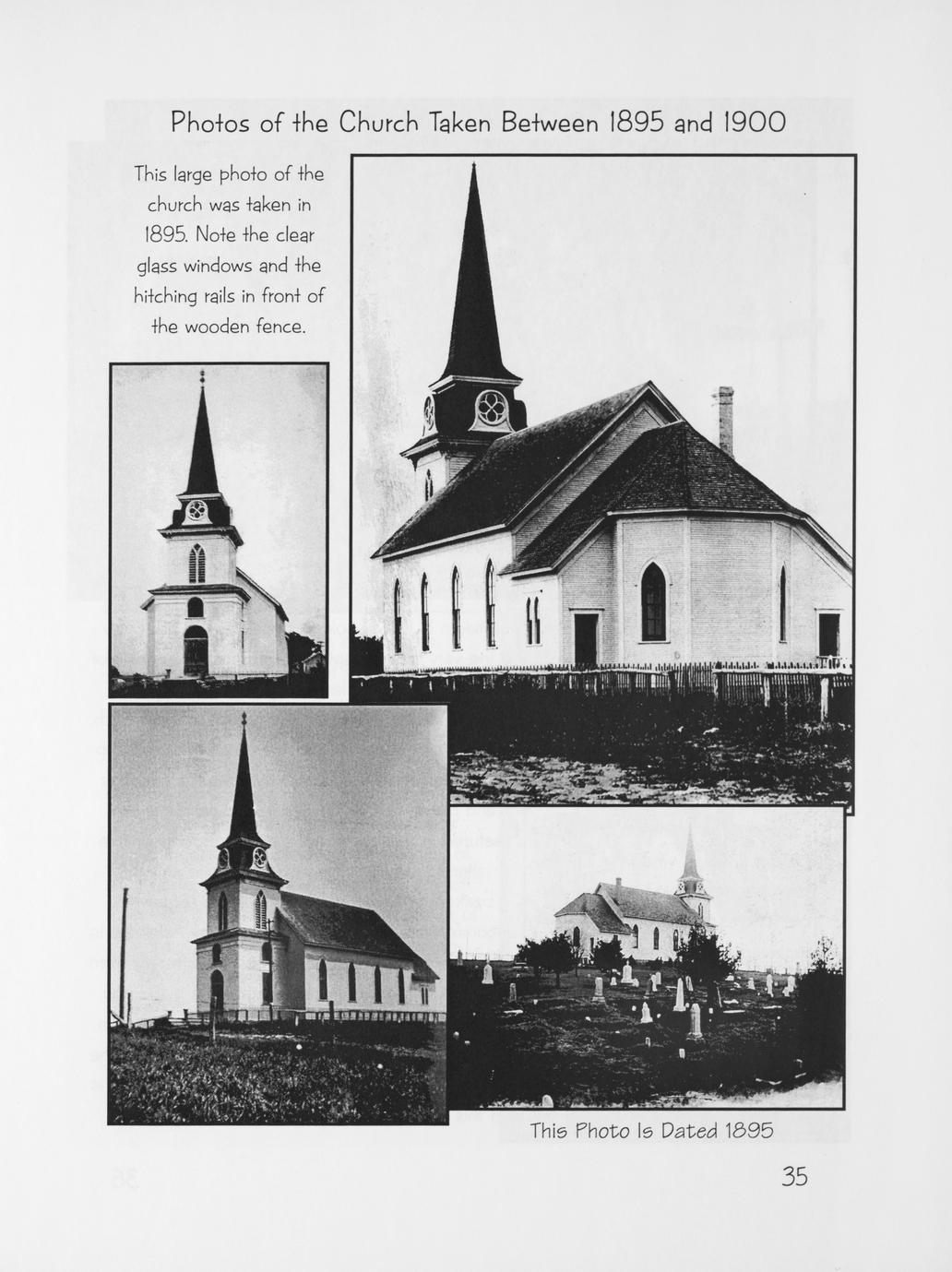 Photos of the Church Taken Between 1895 and 1900

This large photo of the church was taken in 1895. Note the clear glass windows and the hitching rails in front of the wooden fence.

This Photo Is Dated 1895

35